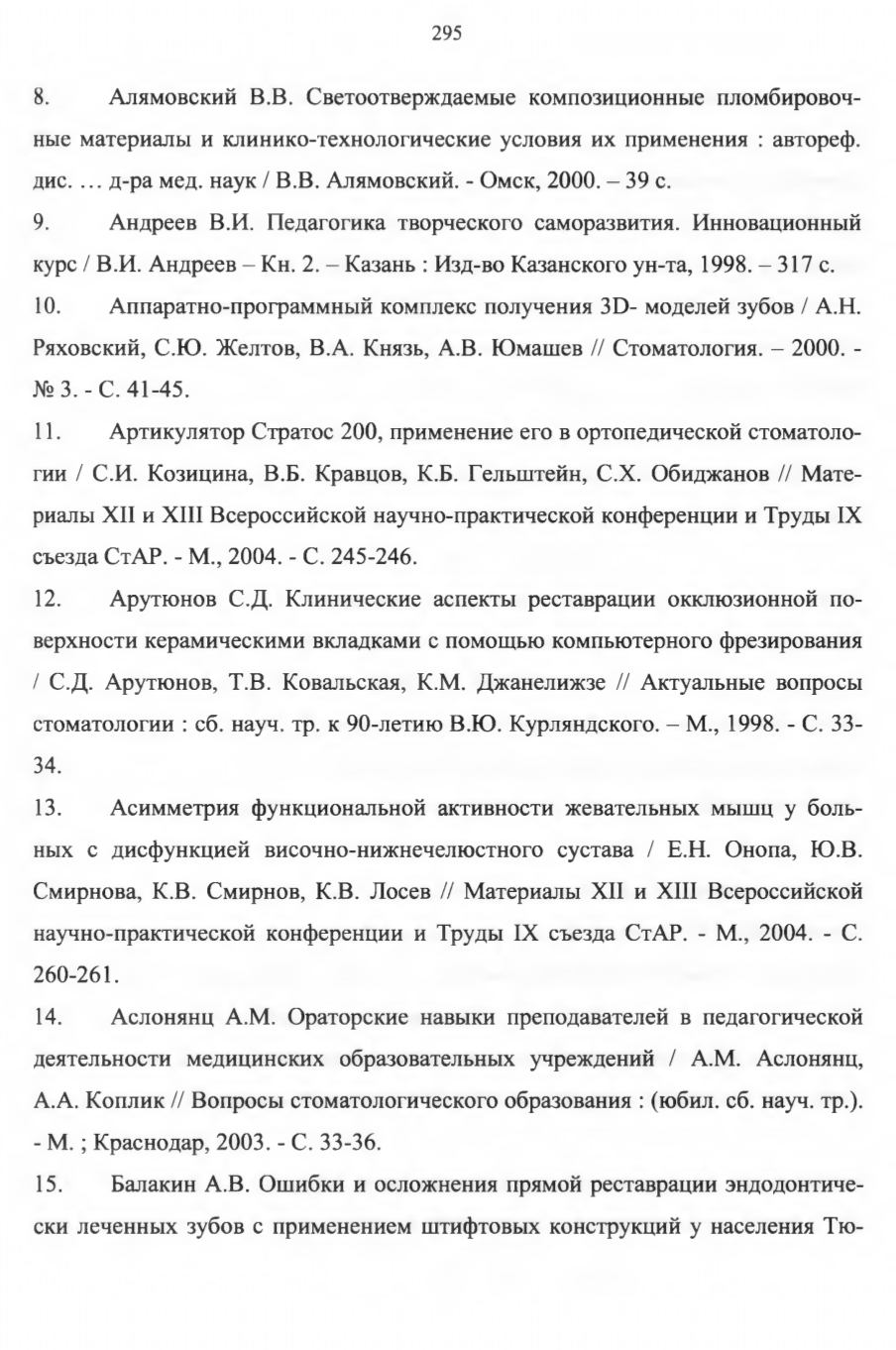 295

8. Алямовский В.В. Светоотверждаемые композиционные пломбировочные материалы и клинико-технологические условия их применения : автореф. дис. … д-ра мед. наук / В.В. Алямовский. - Омск, 2000. – 39 с.

9. Андреев В.И. Педагогика творческого саморазвития. Инновационный курс / В.И. Андреев – Кн. 2. – Казань : Изд-во Казанского ун-та, 1998. – 317 с.

10. Аппаратно-программный комплекс получения 3D- моделей зубов / А.Н. Ряховский, С.Ю. Желтов, В.А. Князь, А.В. Юмашев // Стоматология. – 2000. - № 3. - С. 41-45.

11. Артикулятор Стратос 200, применение его в ортопедической стоматологии / С.И. Козицина, В.Б. Кравцов, К.Б. Гельштейн, С.Х. Обиджанов // Материалы XII и XIII Всероссийской научно-практической конференции и Труды IX съезда СтАР. - М., 2004. - С. 245-246.

12. Арутюнов С.Д. Клинические аспекты реставрации окклюзионной поверхности керамическими вкладками с помощью компьютерного фрезирования / С.Д. Арутюнов, Т.В. Ковальская, К.М. Джанелижзе // Актуальные вопросы стоматологии : сб. науч. тр. к 90-летию В.Ю. Курляндского. – М., 1998. - С. 33-34.

13. Асимметрия функциональной активности жевательных мышц у больных с дисфункцией височно-нижнечелюстного сустава / Е.Н. Онопа, Ю.В. Смирнова, К.В. Смирнов, К.В. Лосев // Материалы XII и XIII Всероссийской научно-практической конференции и Труды IX съезда СтАР. - М., 2004. - С. 260-261.

14. Аслонянц А.М. Ораторские навыки преподавателей в педагогической деятельности медицинских образовательных учреждений / А.М. Аслонянц, А.А. Коплик // Вопросы стоматологического образования : (юбил. сб. науч. тр.). - М. ; Краснодар, 2003. - С. 33-36.

15. Балакин А.В. Ошибки и осложнения прямой реставрации эндодонтически леченных зубов с применением штифтовых конструкций у населения Тю-